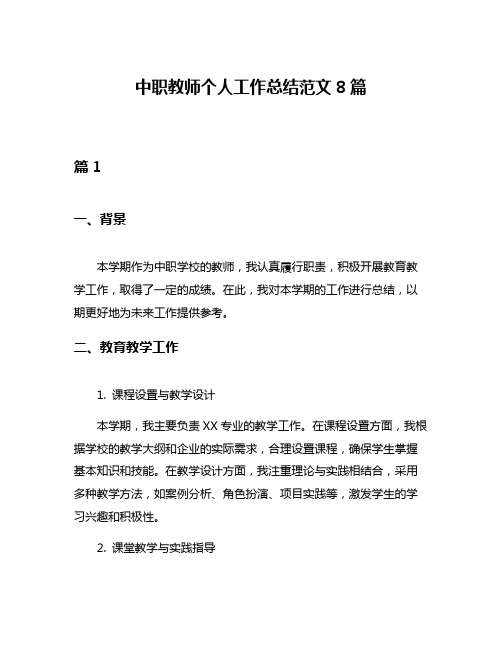 中职教师个人工作总结范文 8 篇

篇 1

一、背景

本学期作为中职学校的教师，我认真履行职责，积极开展教育教学工作，取得了一定的成绩。在此，我对本学期的工作进行总结，以期更好地为未来工作提供参考。

二、教育教学工作

1. 课程设置与教学设计

本学期，我主要负责 XX 专业的教学工作。在课程设置方面，我根据学校的教学大纲和企业的实际需求，合理设置课程，确保学生掌握基本知识和技能。在教学设计方面，我注重理论与实践相结合，采用多种教学方法，如案例分析、角色扮演、项目实践等，激发学生的学习兴趣和积极性。

2. 课堂教学与实践指导